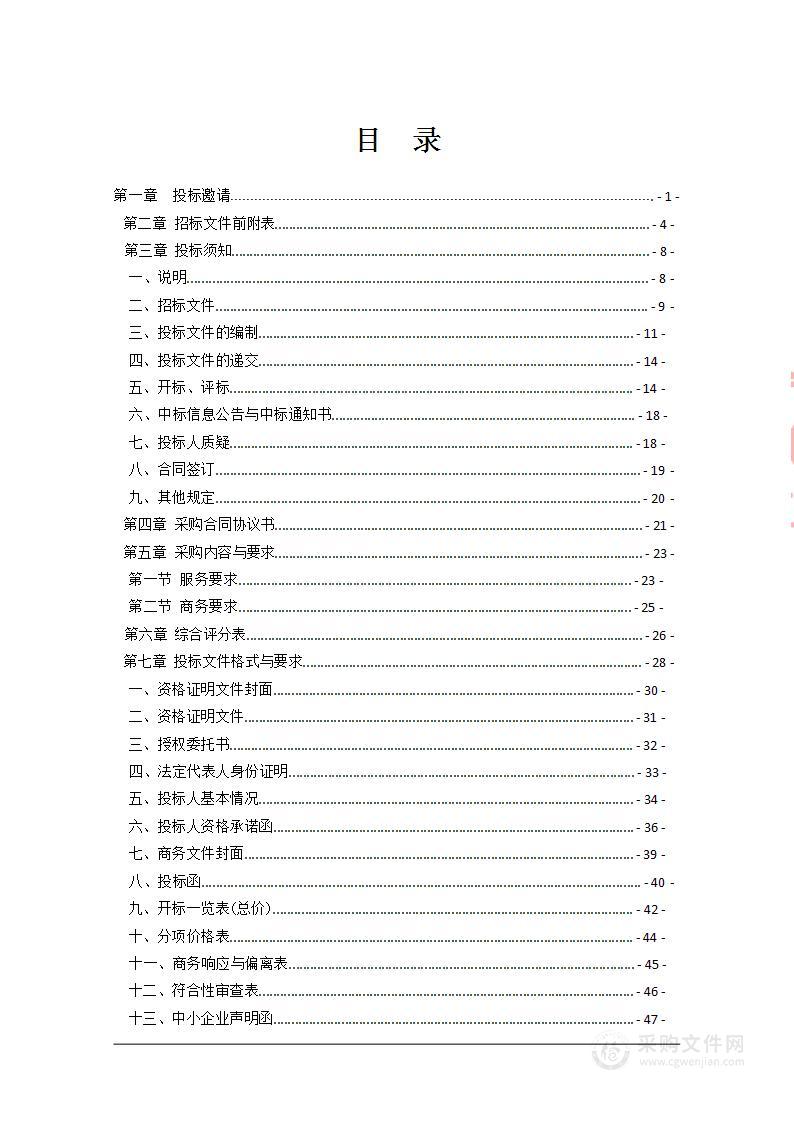 目 录

第一章 投标邀请 - 1 -
第二章 招标文件前附表 - 4 -
第三章 投标须知 - 8 -
一、说明 - 8 -
二、招标文件 - 9 -
三、投标文件的编制 - 11 -
四、投标文件的递交 - 14 -
五、开标、评标 - 14 -
六、中标信息公告与中标通知书 - 18 -
七、投标人质疑 - 18 -
八、合同签订 - 19 -
九、其他规定 - 20 -
第四章 采购合同协议书 - 21 -
第五章 采购内容与要求 - 23 -
第一节 服务要求 - 23 -
第二节 商务要求 - 25 -
第六章 综合评分表 - 26 -
第七章 投标文件格式与要求 - 28 -
一、资格证明文件封面 - 30 -
二、资格证明文件 - 31 -
三、授权委托书 - 32 -
四、法定代表人身份证明 - 33 -
五、投标人基本情况 - 34 -
六、投标人资格承诺函 - 36 -
七、商务文件封面 - 39 -
八、投标函 - 40 -
九、开标一览表(总价) - 42 -
十、分项价格表 - 44 -
十一、商务响应与偏离表 - 45 -
十二、符合性审查表 - 46 -
十三、中小企业声明函 - 47 -

采购文件网
www.cgwenjian.com